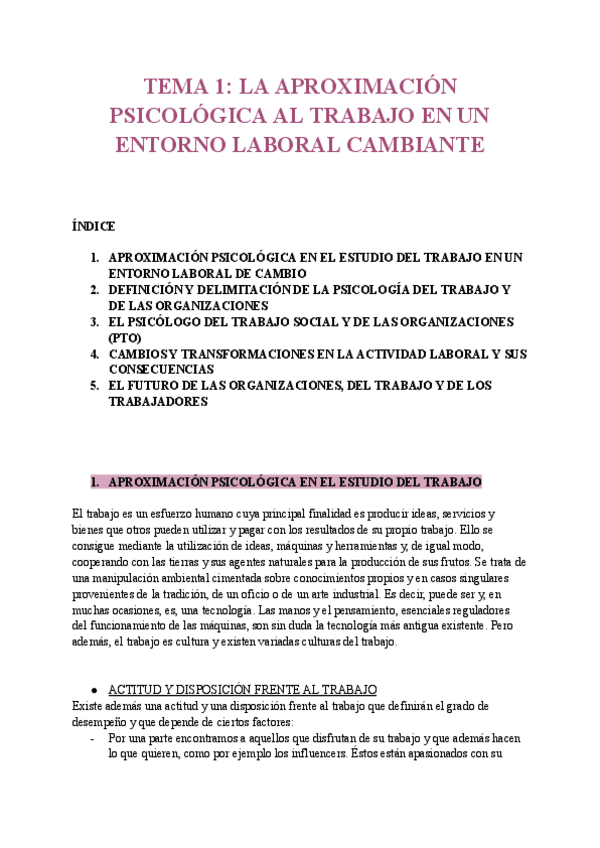 TEMA 1: LA APROXIMACIÓN PSICOLÓGICA AL TRABAJO EN UN ENTORNO LABORAL CAMBIANTE

ÍNDICE

1. APROXIMACIÓN PSICOLÓGICA EN EL ESTUDIO DEL TRABAJO EN UN ENTORNO LABORAL DE CAMBIO
2. DEFINICIÓN Y DELIMITACIÓN DE LA PSICOLOGÍA DEL TRABAJO Y DE LAS ORGANIZACIONES
3. EL PSICÓLOGO DEL TRABAJO SOCIAL Y DE LAS ORGANIZACIONES (PTO)
4. CAMBIOS Y TRANSFORMACIONES EN LA ACTIVIDAD LABORAL Y SUS CONSECUENCIAS
5. EL FUTURO DE LAS ORGANIZACIONES, DEL TRABAJO Y DE LOS TRABAJADORES

1. APROXIMACIÓN PSICOLÓGICA EN EL ESTUDIO DEL TRABAJO

El trabajo es un esfuerzo humano cuya principal finalidad es producir ideas, servicios y bienes que otros pueden utilizar y pagar con los resultados de su propio trabajo. Ello se consigue mediante la utilización de ideas, máquinas y herramientas y, de igual modo, cooperando con las tierras y sus agentes naturales para la producción de sus frutos. Se trata de una manipulación ambiental cimentada sobre conocimientos propios y en casos singulares provenientes de la tradición, de un oficio o de un arte industrial. Es decir, puede ser y, en muchas ocasiones, es, una tecnología. Las manos y el pensamiento, esenciales reguladores del funcionamiento de las máquinas, son sin duda la tecnología más antigua existente. Pero además, el trabajo es cultura y existen variadas culturas del trabajo.

● ACTITUD Y DISPOSICIÓN FRENTE AL TRABAJO
Existe además una actitud y una disposición frente al trabajo que definirán el grado de desempeño y que depende de ciertos factores:
- Por una parte encontramos a aquellos que disfrutan de su trabajo y que además hacen lo que quieren, como por ejemplo los influencers. Éstos están apasionados con su